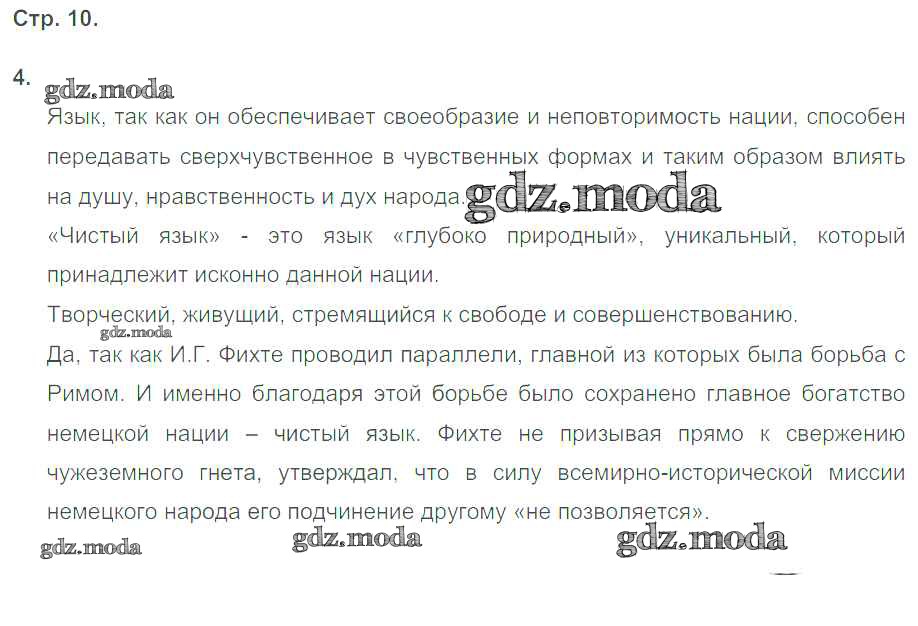 Стр. 10.

4.

Язык, так как он обеспечивает своеобразие и неповторимость нации, способен передавать сверхчувственное в чувственных формах и таким образом влиять на душу, нравственность и дух народа.

«Чистый язык» - это язык «глубоко природный», уникальный, который принадлежит исконно данной нации.

Творческий, живущий, стремящийся к свободе и совершенствованию.

Да, так как И.Г. Фихте проводил параллели, главной из которых была борьба с Римом. И именно благодаря этой борьбе было сохранено главное богатство немецкой нации – чистый язык. Фихте не призывая прямо к свержению чужеземного гнета, утверждал, что в силу всемирно-исторической миссии немецкого народа его подчинение другому «не позволяется».

gdz.moda